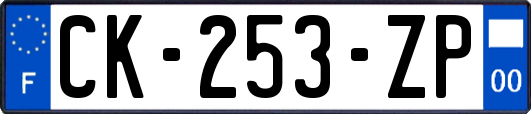 F
CK-253-ZP
00